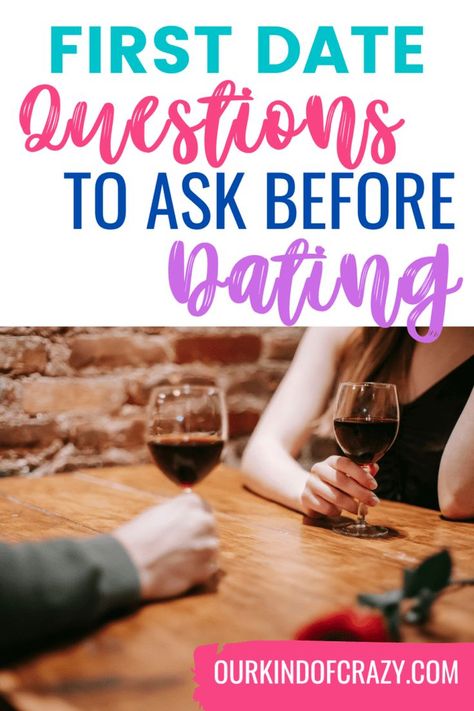 FIRST DATE
Questions
TO ASK BEFORE
Dating

OURKINDOFCRAZY.COM